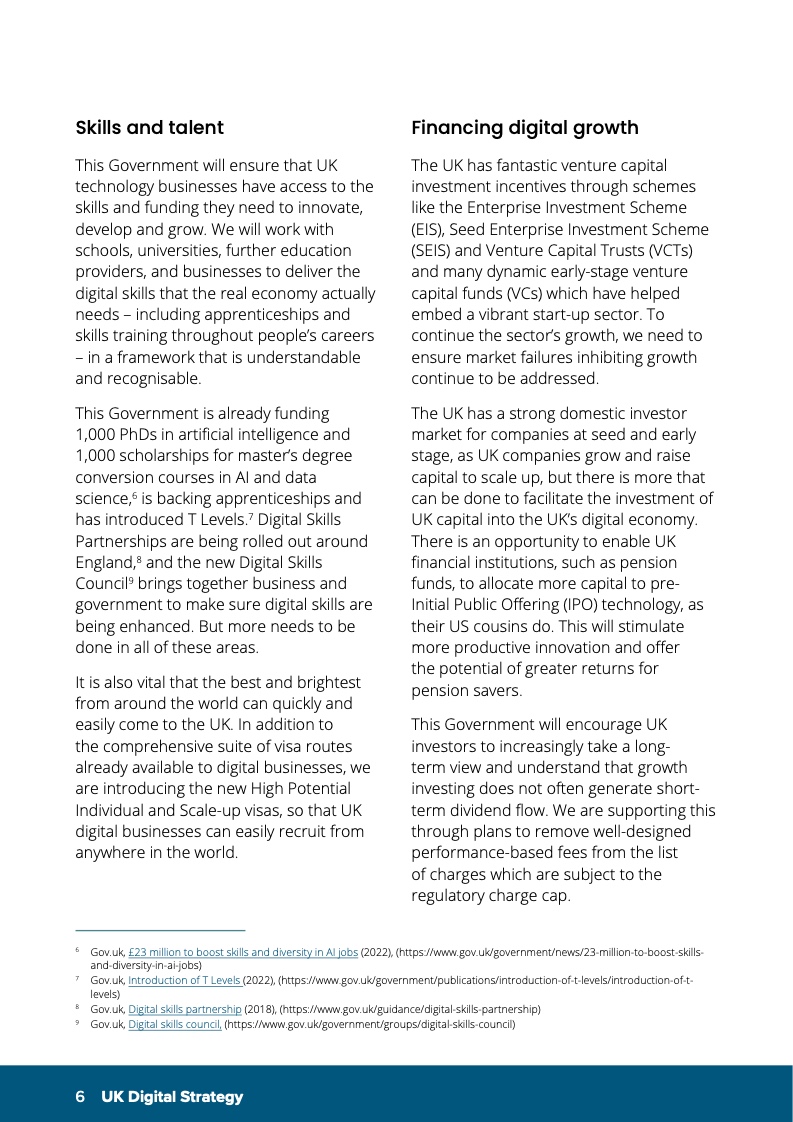 Skills and talent

This Government will ensure that UK technology businesses have access to the skills and funding they need to innovate, develop and grow. We will work with schools, universities, further education providers, and businesses to deliver the digital skills that the real economy actually needs – including apprenticeships and skills training throughout people's careers – in a framework that is understandable and recognisable.

This Government is already funding 1,000 PhDs in artificial intelligence and 1,000 scholarships for master's degree conversion courses in AI and data science,$^6$ is backing apprenticeships and has introduced T Levels.$^7$ Digital Skills Partnerships are being rolled out around England,$^8$ and the new Digital Skills Council$^9$ brings together business and government to make sure digital skills are being enhanced. But more needs to be done in all of these areas.

It is also vital that the best and brightest from around the world can quickly and easily come to the UK. In addition to the comprehensive suite of visa routes already available to digital businesses, we are introducing the new High Potential Individual and Scale-up visas, so that UK digital businesses can easily recruit from anywhere in the world.

Financing digital growth

The UK has fantastic venture capital investment incentives through schemes like the Enterprise Investment Scheme (EIS), Seed Enterprise Investment Scheme (SEIS) and Venture Capital Trusts (VCTs) and many dynamic early-stage venture capital funds (VCs) which have helped embed a vibrant start-up sector. To continue the sector's growth, we need to ensure market failures inhibiting growth continue to be addressed.

The UK has a strong domestic investor market for companies at seed and early stage, as UK companies grow and raise capital to scale up, but there is more that can be done to facilitate the investment of UK capital into the UK's digital economy. There is an opportunity to enable UK financial institutions, such as pension funds, to allocate more capital to pre-Initial Public Offering (IPO) technology, as their US cousins do. This will stimulate more productive innovation and offer the potential of greater returns for pension savers.

This Government will encourage UK investors to increasingly take a long-term view and understand that growth investing does not often generate short-term dividend flow. We are supporting this through plans to remove well-designed performance-based fees from the list of charges which are subject to the regulatory charge cap.

$^6$ Gov.uk, £23 million to boost skills and diversity in AI jobs (2022), (https://www.gov.uk/government/news/23-million-to-boost-skills-and-diversity-in-ai-jobs)
$^7$ Gov.uk, Introduction of T Levels (2022), (https://www.gov.uk/government/publications/introduction-of-t-levels/introduction-of-t-levels)
$^8$ Gov.uk, Digital skills partnership (2018), (https://www.gov.uk/guidance/digital-skills-partnership)
$^9$ Gov.uk, Digital skills council, (https://www.gov.uk/government/groups/digital-skills-council)

6 UK Digital Strategy